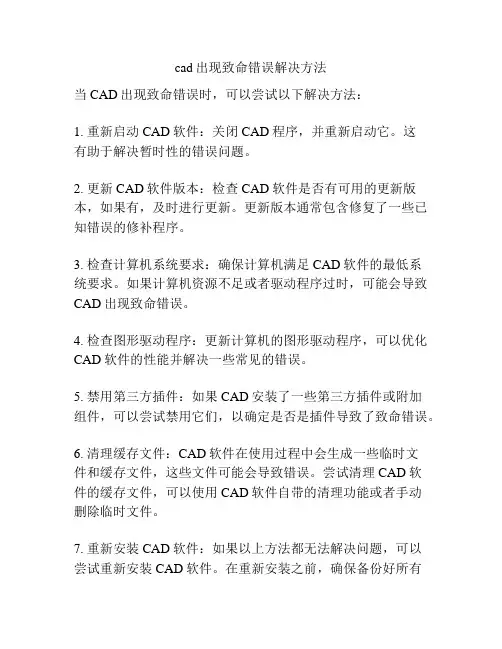 cad 出现致命错误解决方法

当 CAD 出现致命错误时，可以尝试以下解决方法：

1. 重新启动 CAD 软件：关闭 CAD 程序，并重新启动它。这有助于解决暂时性的错误问题。

2. 更新 CAD 软件版本：检查 CAD 软件是否有可用的更新版本，如果有，及时进行更新。更新版本通常包含修复了一些已知错误的修补程序。

3. 检查计算机系统要求：确保计算机满足 CAD 软件的最低系统要求。如果计算机资源不足或者驱动程序过时，可能会导致 CAD 出现致命错误。

4. 检查图形驱动程序：更新计算机的图形驱动程序，可以优化 CAD 软件的性能并解决一些常见的错误。

5. 禁用第三方插件：如果 CAD 安装了一些第三方插件或附加组件，可以尝试禁用它们，以确定是否是插件导致了致命错误。

6. 清理缓存文件：CAD 软件在使用过程中会生成一些临时文件和缓存文件，这些文件可能会导致错误。尝试清理 CAD 软件的缓存文件，可以使用 CAD 软件自带的清理功能或者手动删除临时文件。

7. 重新安装 CAD 软件：如果以上方法都无法解决问题，可以尝试重新安装 CAD 软件。在重新安装之前，确保备份好所有